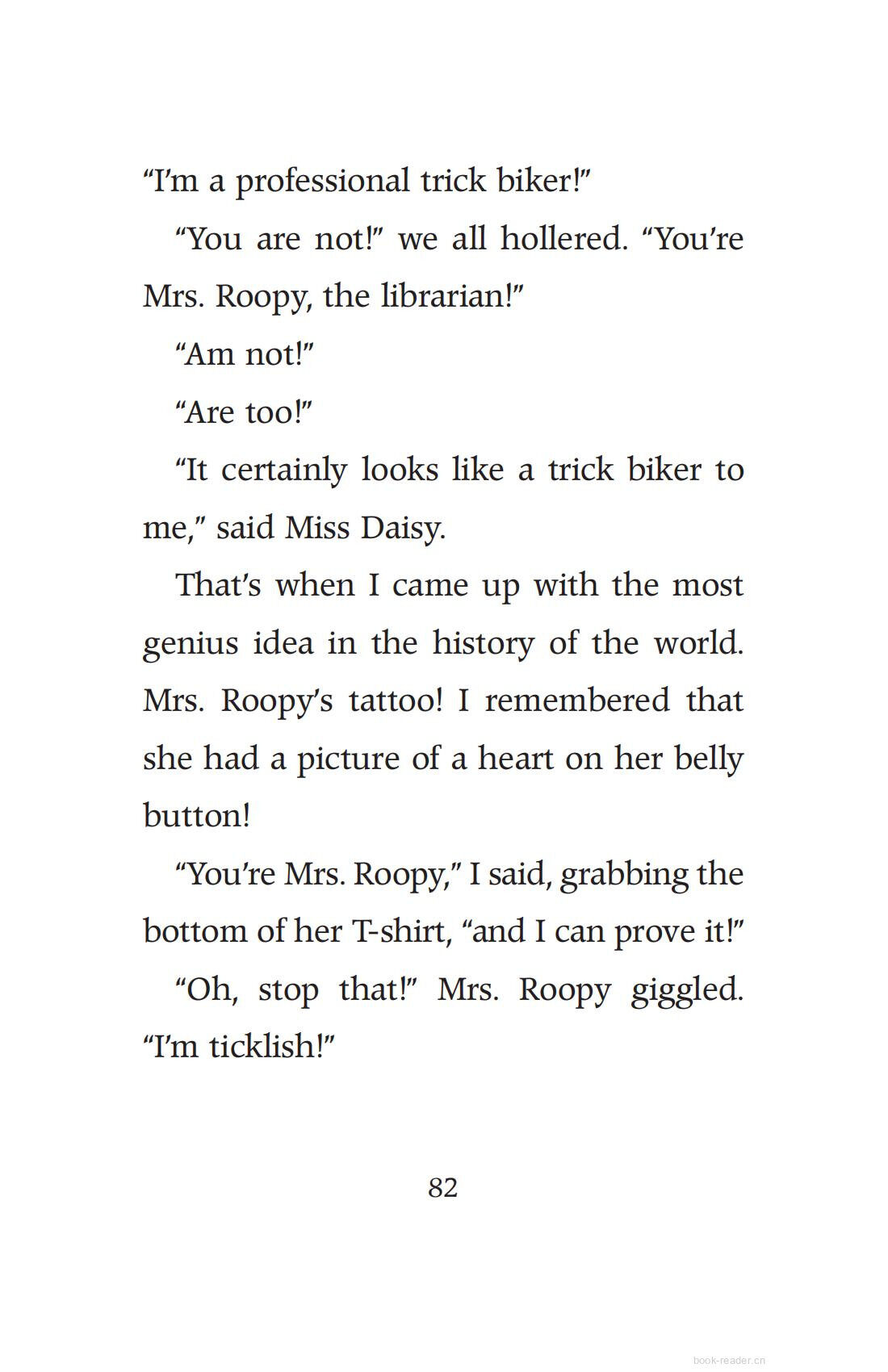 “I’m a professional trick biker!”

“You are not!” we all hollered. “You’re Mrs. Roopy, the librarian!”

“Am not!”

“Are too!”

“It certainly looks like a trick biker to me,” said Miss Daisy.

That’s when I came up with the most genius idea in the history of the world. Mrs. Roopy’s tattoo! I remembered that she had a picture of a heart on her belly button!

“You’re Mrs. Roopy,” I said, grabbing the bottom of her T-shirt, “and I can prove it!”

“Oh, stop that!” Mrs. Roopy giggled. “I’m ticklish!”

82

book-reader.cn